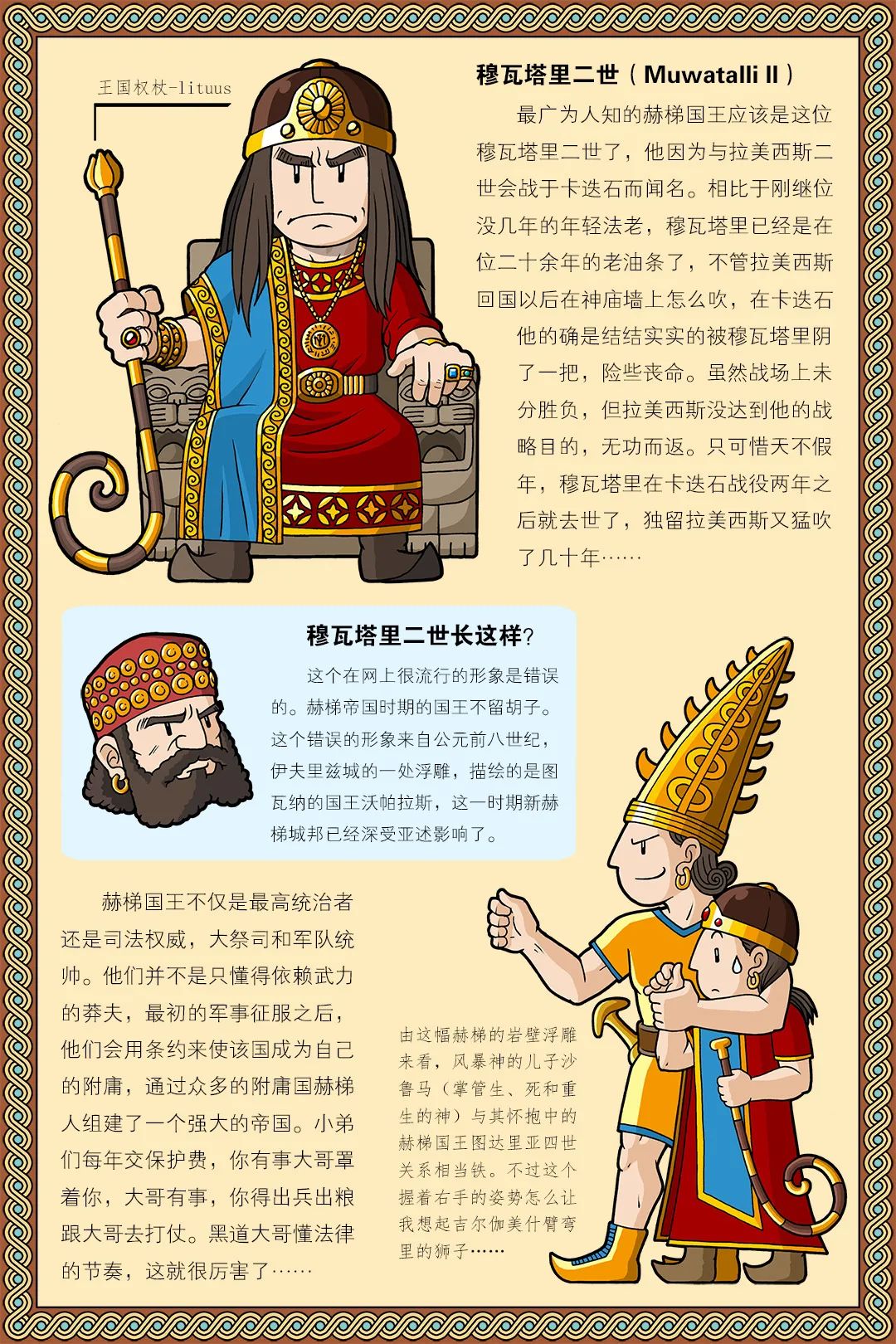 王国权杖-lituus

穆瓦塔里二世（Muwatalli II）

最广为人知的赫梯国王应该是这位穆瓦塔里二世了，他因为与拉美西斯二世会战于卡迭石而闻名。相比于刚继位没几年的年轻法老，穆瓦塔里已经是在位二十余年的老油条了，不管拉美西斯回国以后在神庙墙上怎么吹，在卡迭石他的确是结结实实的被穆瓦塔里阴了一把，险些丧命。虽然战场上未分胜负，但拉美西斯没达到他的战略目的，无功而返。只可惜天不假年，穆瓦塔里在卡迭石战役两年之后就去世了，独留拉美西斯又猛吹了几十年……

穆瓦塔里二世长这样？

这个在网上很流行的形象是错误的。赫梯帝国时期的国王不留胡子。这个错误的形象来自公元前八世纪，伊夫里兹城的一处浮雕，描绘的是图瓦纳的国王沃帕拉斯，这一时期新赫梯城邦已经深受亚述影响了。

赫梯国王不仅是最高统治者还是司法权威，大祭司和军队统帅。他们并不是只懂得依赖武力的莽夫，最初的军事征服之后，他们会用条约来使该国成为自己的附庸，通过众多的附庸国赫梯人组建了一个强大的帝国。小弟们每年交保护费，你有事大哥罩着你，大哥有事，你得出兵出粮跟大哥去打仗。黑道大哥懂法律的节奏，这就很厉害了……

由这幅赫梯的岩壁浮雕来看，风暴神的儿子沙鲁马（掌管生、死和重生的神）与其怀抱中的赫梯国王图达里亚四世关系相当铁。不过这个握着右手的姿势怎么让我想起吉尔伽美什臂弯里的狮子……